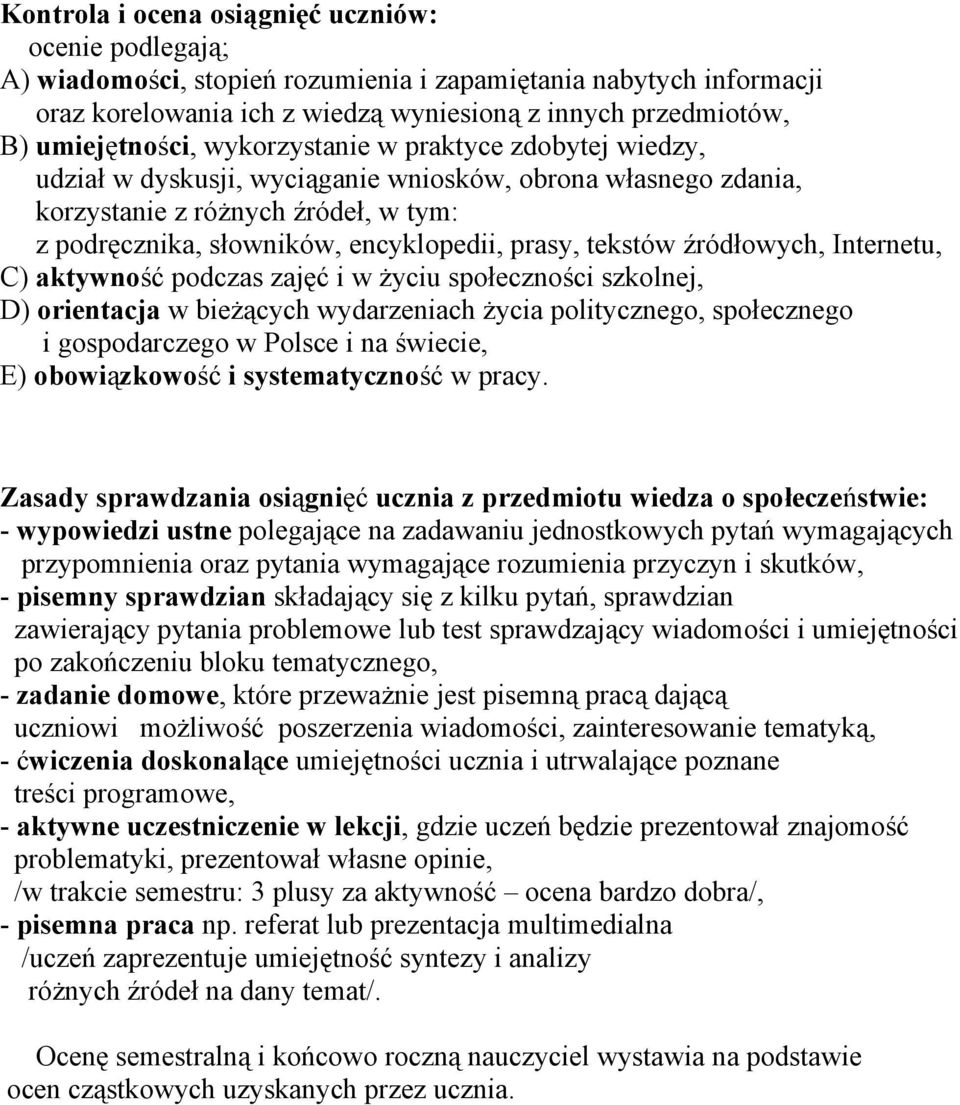 Kontrola i ocena osiągnięć uczniów:
ocenie podlegają;
A) wiadomości, stopień rozumienia i zapamiętania nabytych informacji oraz korelowania ich z wiedzą wyniesioną z innych przedmiotów,
B) umiejętności, wykorzystanie w praktyce zdobytej wiedzy, udział w dyskusji, wyciąganie wniosków, obrona własnego zdania, korzystanie z różnych źródeł, w tym: z podręcznika, słowników, encyklopedii, prasy, tekstów źródłowych, Internetu,
C) aktywność podczas zajęć i w życiu społeczności szkolnej,
D) orientacja w bieżących wydarzeniach życia politycznego, społecznego i gospodarczego w Polsce i na świecie,
E) obowiązkowość i systematyczność w pracy.

Zasady sprawdzania osiągnięć ucznia z przedmiotu wiedza o społeczeństwie:
- wypowiedzi ustne polegające na zadawaniu jednostkowych pytań wymagających przypomnienia oraz pytania wymagające rozumienia przyczyn i skutków,
- pisemny sprawdzian składający się z kilku pytań, sprawdzian zawierający pytania problemowe lub test sprawdzający wiadomości i umiejętności po zakończeniu bloku tematycznego,
- zadanie domowe, które przeważnie jest pisemną pracą dającą uczniowi możliwość poszerzenia wiadomości, zainteresowanie tematyką,
- ćwiczenia doskonalące umiejętności ucznia i utrwalające poznane treści programowe,
- aktywne uczestniczenie w lekcji, gdzie uczeń będzie prezentował znajomość problematyki, prezentował własne opinie, /w trakcie semestru: 3 plusy za aktywność – ocena bardzo dobra/,
- pisemna praca np. referat lub prezentacja multimedialna /uczeń zaprezentuje umiejętność syntezy i analizy różnych źródeł na dany temat/.

Ocenę semestralną i końcowo roczną nauczyciel wystawia na podstawie ocen cząstkowych uzyskanych przez ucznia.